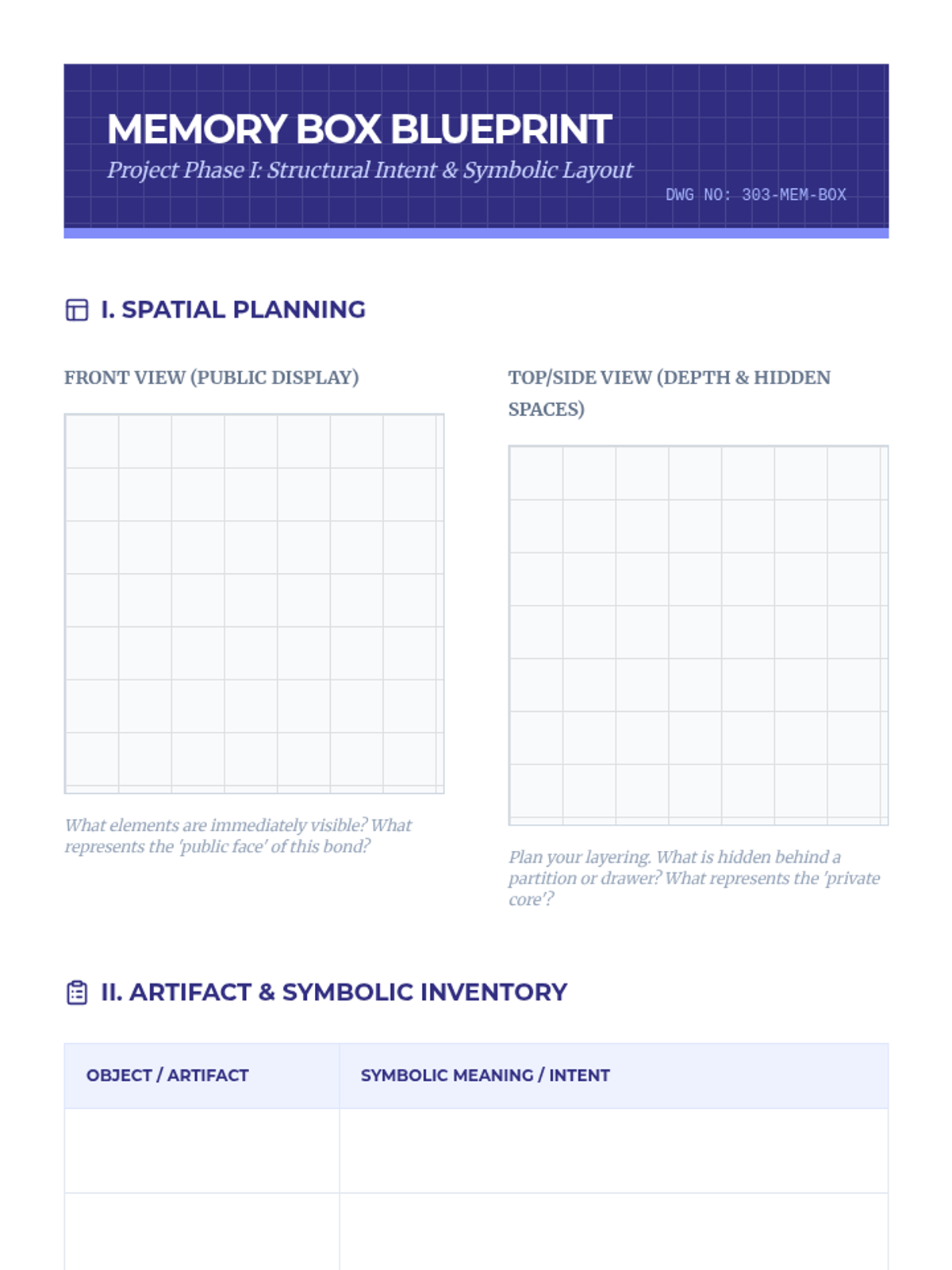 MEMORY BOX BLUEPRINT

Project Phase I: Structural Intent & Symbolic Layout

DWG NO: 303-MEM-BOX

I. SPATIAL PLANNING

FRONT VIEW (PUBLIC DISPLAY)

What elements are immediately visible? What represents the 'public face' of this bond?

TOP/SIDE VIEW (DEPTH & HIDDEN SPACES)

Plan your layering. What is hidden behind a partition or drawer? What represents the 'private core'?

II. ARTIFACT & SYMBOLIC INVENTORY

| OBJECT / ARTIFACT | SYMBOLIC MEANING / INTENT |
|---|---|
| | |
| | |